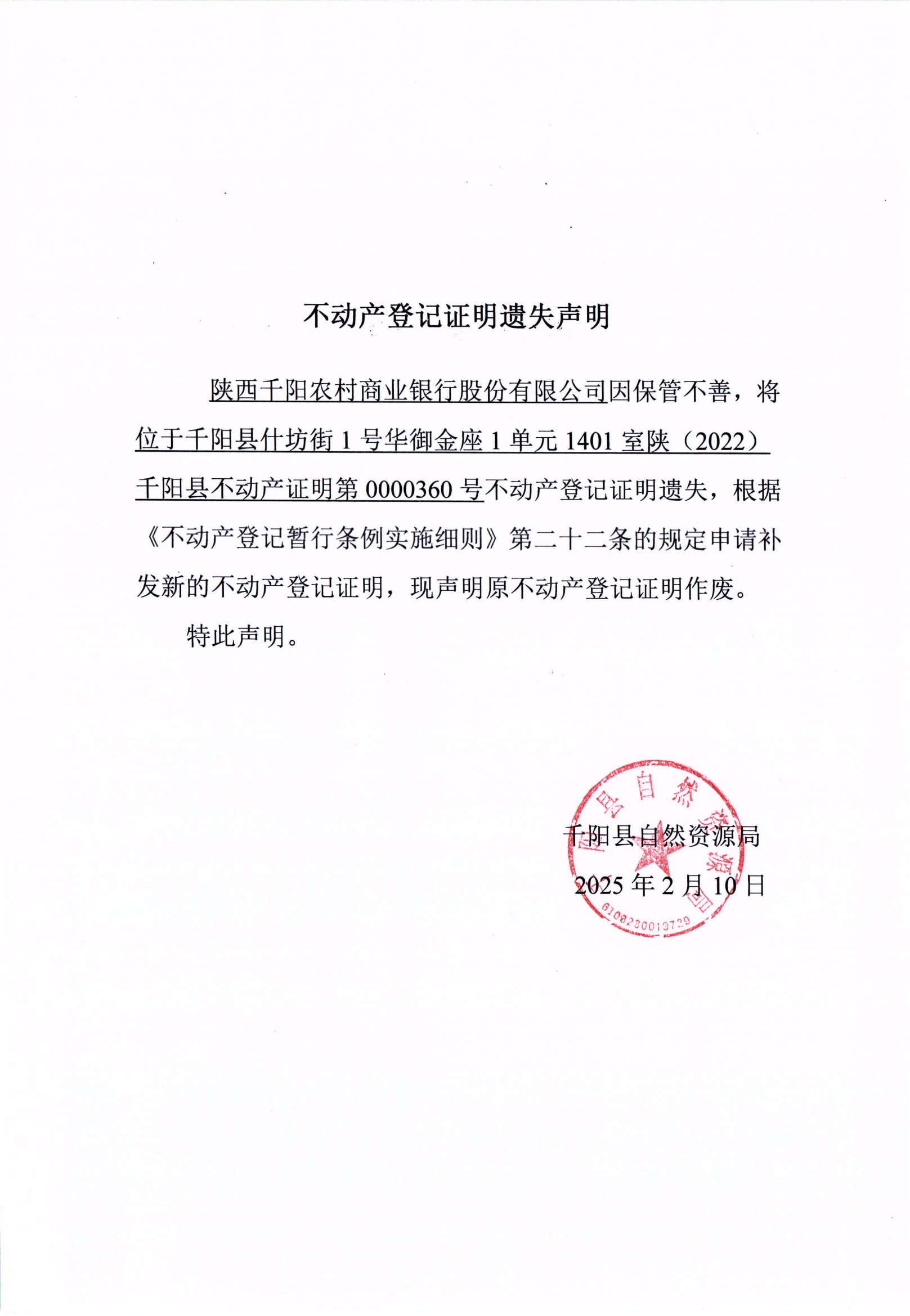 不动产登记证明遗失声明

陕西千阳农村商业银行股份有限公司因保管不善，将位于千阳县什坊街 1 号华御金座 1 单元 1401 室陕（2022）千阳县不动产证明第 0000360 号不动产登记证明遗失，根据《不动产登记暂行条例实施细则》第二十二条的规定申请补发新的不动产登记证明，现声明原不动产登记证明作废。

特此声明。

千阳县自然资源局
2025 年 2 月 10 日

千阳县自然资源局
6103280019729